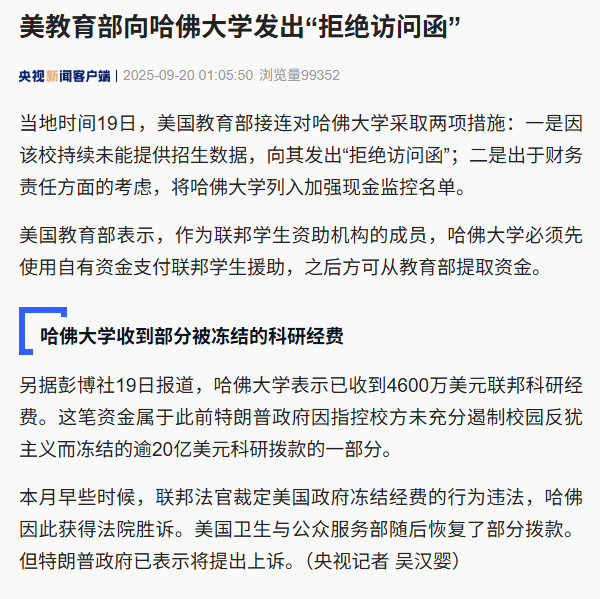 美教育部向哈佛大学发出“拒绝访问函”

央视新闻客户端 | 2025-09-20 01:05:50 浏览量99352

当地时间19日，美国教育部接连对哈佛大学采取两项措施：一是因该校持续未能提供招生数据，向其发出“拒绝访问函”；二是出于财务责任方面的考虑，将哈佛大学列入加强现金监控名单。

美国教育部表示，作为联邦学生资助机构的成员，哈佛大学必须先使用自有资金支付联邦学生援助，之后方可从教育部提取资金。

哈佛大学收到部分被冻结的科研经费

另据彭博社19日报道，哈佛大学表示已收到4600万美元联邦科研经费。这笔资金属于此前特朗普政府因指控校方未充分遏制校园反犹主义而冻结的逾20亿美元科研拨款的一部分。

本月早些时候，联邦法官裁定美国政府冻结经费的行为违法，哈佛因此获得法院胜诉。美国卫生与公众服务部随后恢复了部分拨款。但特朗普政府已表示将提出上诉。（央视记者 吴汉婴）